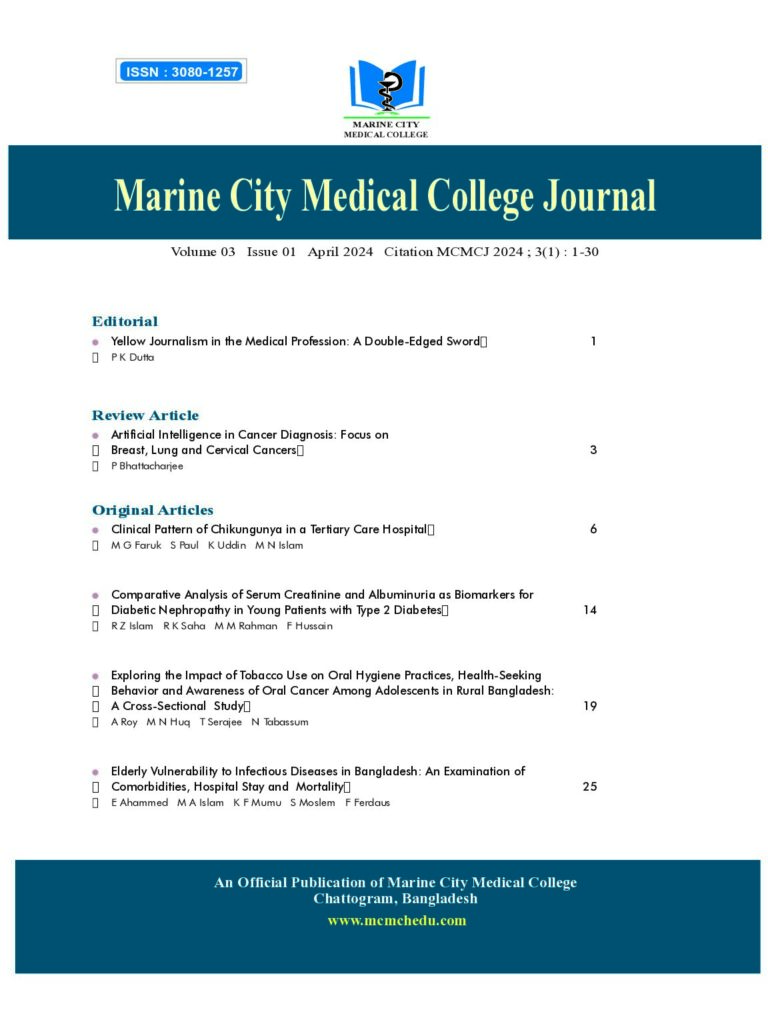 ISSN : 3080-1257

MARINE CITY
MEDICAL COLLEGE

Marine City Medical College Journal

Volume 03 Issue 01 April 2024 Citation MCMCJ 2024 ; 3(1) : 1-30

Editorial

Yellow Journalism in the Medical Profession: A Double-Edged Sword 1
P K Dutta

Review Article

Artificial Intelligence in Cancer Diagnosis: Focus on Breast, Lung and Cervical Cancers 3
P Bhattacharjee

Original Articles

Clinical Pattern of Chikungunya in a Tertiary Care Hospital 6
M G Faruk S Paul K Uddin M N Islam

Comparative Analysis of Serum Creatinine and Albuminuria as Biomarkers for Diabetic Nephropathy in Young Patients with Type 2 Diabetes 14
R Z Islam R K Saha M M Rahman F Hussain

Exploring the Impact of Tobacco Use on Oral Hygiene Practices, Health-Seeking Behavior and Awareness of Oral Cancer Among Adolescents in Rural Bangladesh: A Cross-Sectional Study 19
A Roy M N Huq T Serajee N Tabassum

Elderly Vulnerability to Infectious Diseases in Bangladesh: An Examination of Comorbidities, Hospital Stay and Mortality 25
E Ahammed M A Islam K F Mumu S Moslem F Ferdaus

An Official Publication of Marine City Medical College
Chattogram, Bangladesh
www.mcmchedu.com